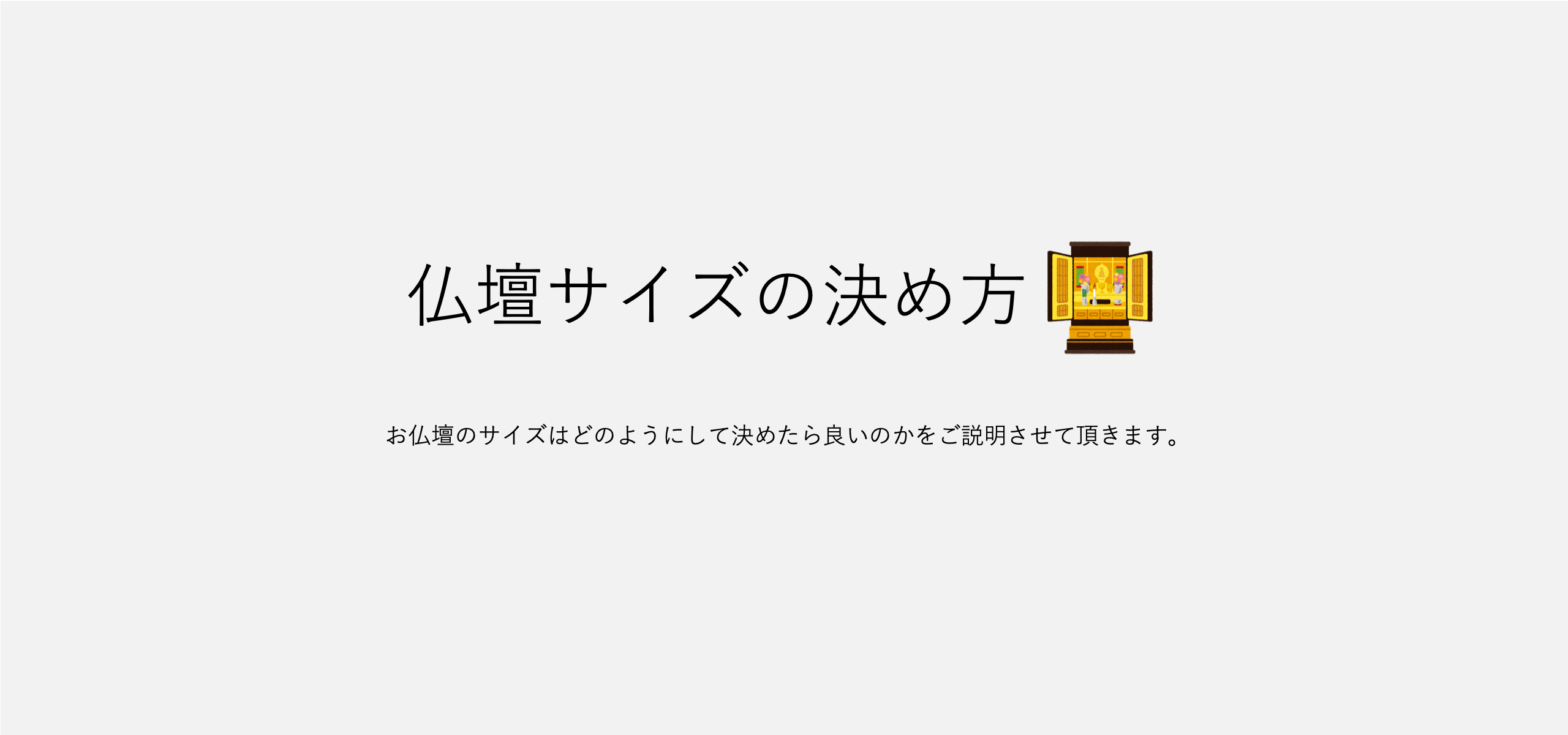 仏壇サイズの決め方

お仏壇のサイズはどのようにして決めたら良いのかをご説明させて頂きます。